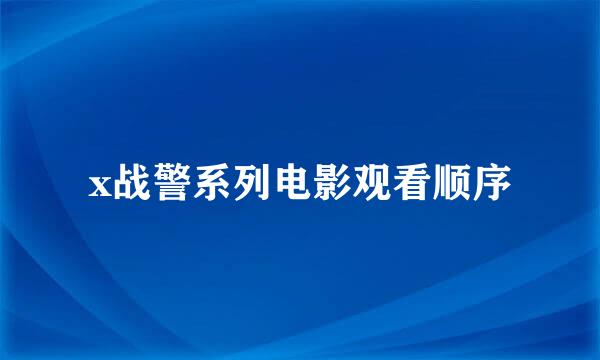 x战警系列电影观看顺序